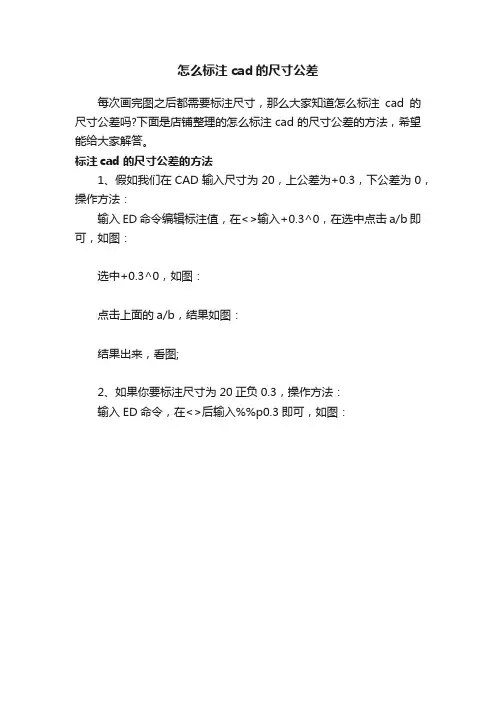 怎么标注 cad 的尺寸公差

每次画完图之后都需要标注尺寸，那么大家知道怎么标注 cad 的尺寸公差吗?下面是店铺整理的怎么标注 cad 的尺寸公差的方法，希望能给大家解答。

标注 cad 的尺寸公差的方法

1、假如我们在 CAD 输入尺寸为 20，上公差为+0.3，下公差为 0，操作方法：

输入 ED 命令编辑标注值，在<>输入+0.3^0，在选中点击 a/b 即可，如图：

选中+0.3^0，如图：

点击上面的 a/b，结果如图：

结果出来，看图;

2、如果你要标注尺寸为 20 正负 0.3，操作方法：

输入 ED 命令，在<>后输入%%p0.3 即可，如图：